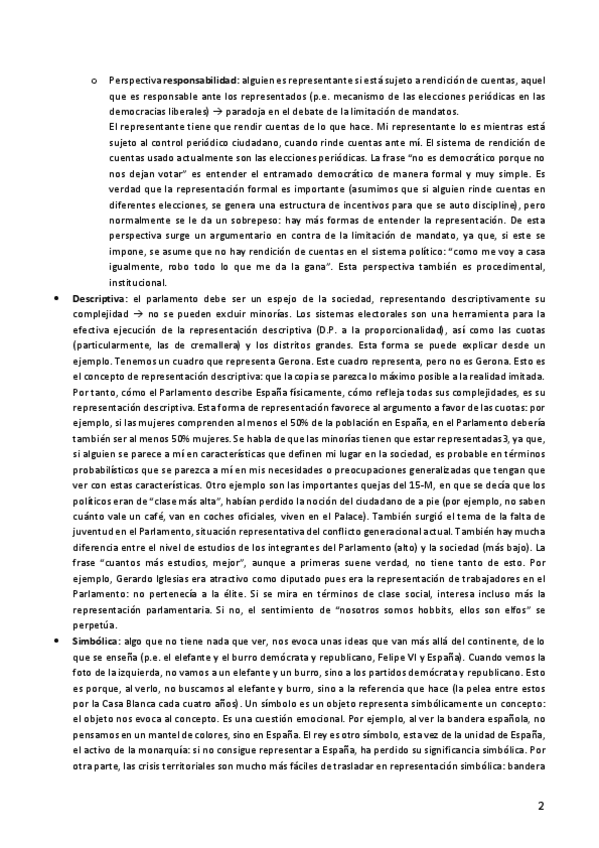 o Perspectiva **responsabilidad**: alguien es representante si está sujeto a rendición de cuentas, aquel que es responsable ante los representados (p.e. mecanismo de las elecciones periódicas en las democracias liberales) → paradoja en el debate de la limitación de mandatos.
El representante tiene que rendir cuentas de lo que hace. Mi representante lo es mientras está sujeto al control periódico ciudadano, cuando rinde cuentas ante mí. El sistema de rendición de cuentas usado actualmente son las elecciones periódicas. La frase "no es democrático porque no nos dejan votar" es entender el entramado democrático de manera formal y muy simple. Es verdad que la representación formal es importante (asumimos que si alguien rinde cuentas en diferentes elecciones, se genera una estructura de incentivos para que se auto discipline), pero normalmente se le da un sobrepeso: hay más formas de entender la representación. De esta perspectiva surge un argumentario en contra de la limitación de mandato, ya que, si este se impone, se asume que no hay rendición de cuentas en el sistema político: "como me voy a casa igualmente, robo todo lo que me da la gana". Esta perspectiva también es procedimental, institucional.

• **Descriptiva**: el parlamento debe ser un espejo de la sociedad, representando descriptivamente su complejidad → no se pueden excluir minorías. Los sistemas electorales son una herramienta para la efectiva ejecución de la representación descriptiva (D.P. a la proporcionalidad), así como las cuotas (particularmente, las de cremallera) y los distritos grandes. Esta forma se puede explicar desde un ejemplo. Tenemos un cuadro que representa Gerona. Este cuadro representa, pero no es Gerona. Esto es el concepto de representación descriptiva: que la copia se parezca lo máximo posible a la realidad imitada. Por tanto, cómo el Parlamento describe España físicamente, cómo refleja todas sus complejidades, es su representación descriptiva. Esta forma de representación favorece al argumento a favor de las cuotas: por ejemplo, si las mujeres comprenden al menos el 50% de la población en España, en el Parlamento debería también ser al menos 50% mujeres. Se habla de que las minorías tienen que estar representadas3, ya que, si alguien se parece a mí en características que definen mi lugar en la sociedad, es probable en términos probabilísticos que se parezca a mí en mis necesidades o preocupaciones generalizadas que tengan que ver con estas características. Otro ejemplo son las importantes quejas del 15-M, en que se decía que los políticos eran de "clase más alta", habían perdido la noción del ciudadano de a pie (por ejemplo, no saben cuánto vale un café, van en coches oficiales, viven en el Palace). También surgió el tema de la falta de juventud en el Parlamento, situación representativa del conflicto generacional actual. También hay mucha diferencia entre el nivel de estudios de los integrantes del Parlamento (alto) y la sociedad (más bajo). La frase "cuantos más estudios, mejor", aunque a primeras suene verdad, no tiene tanto de esto. Por ejemplo, Gerardo Iglesias era atractivo como diputado pues era la representación de trabajadores en el Parlamento: no pertenecía a la élite. Si se mira en términos de clase social, interesa incluso más la representación parlamentaria. Si no, el sentimiento de "nosotros somos hobbits, ellos son elfos" se perpetúa.

• **Simbólica**: algo que no tiene nada que ver, nos evoca unas ideas que van más allá del continente, de lo que se enseña (p.e. el elefante y el burro demócrata y republicano, Felipe VI y España). Cuando vemos la foto de la izquierda, no vamos a un elefante y un burro, sino a los partidos demócrata y republicano. Esto es porque, al verlo, no buscamos al elefante y burro, sino a la referencia que hace (la pelea entre estos por la Casa Blanca cada cuatro años). Un símbolo es un objeto representa simbólicamente un concepto: el objeto nos evoca al concepto. Es una cuestión emocional. Por ejemplo, al ver la bandera española, no pensamos en un mantel de colores, sino en España. El rey es otro símbolo, esta vez de la unidad de España, el activo de la monarquía: si no consigue representar a España, ha perdido su significancia simbólica. Por otra parte, las crisis territoriales son mucho más fáciles de trasladar en representación simbólica: bandera

2